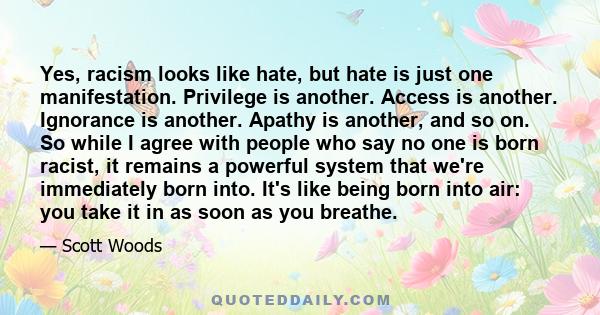 Yes, racism looks like hate, but hate is just one manifestation. Privilege is another. Access is another. Ignorance is another. Apathy is another, and so on. So while I agree with people who say no one is born racist, it remains a powerful system that we're immediately born into. It's like being born into air: you take it in as soon as you breathe.

— Scott Woods

QUOTEDDAILY.COM